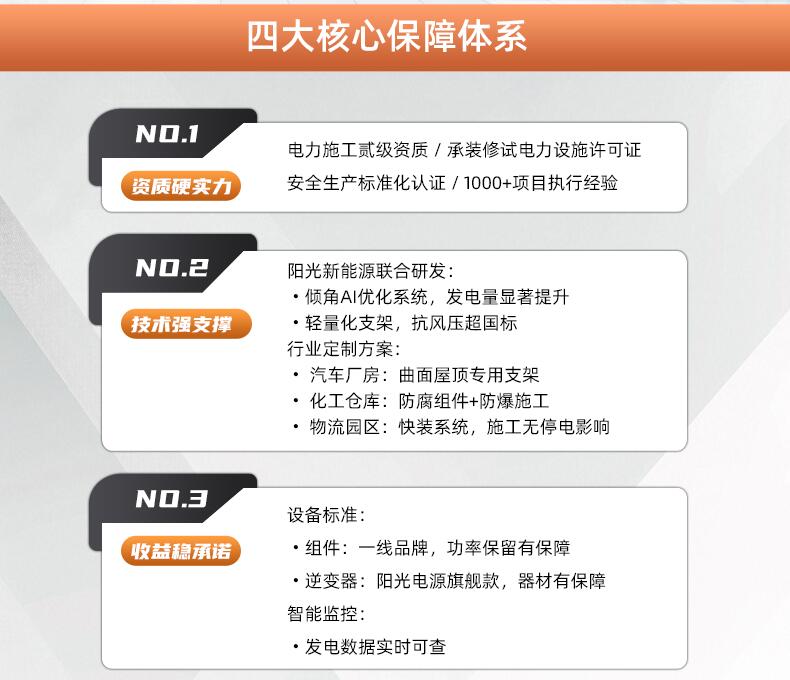 四大核心保障体系

NO.1
资质硬实力
电力施工贰级资质 / 承装修试电力设施许可证
安全生产标准化认证 / 1000+项目执行经验

NO.2
技术强支撑
阳光新能源联合研发：
• 倾角AI优化系统，发电量显著提升
• 轻量化支架，抗风压超国标
行业定制方案：
• 汽车厂房：曲面屋顶专用支架
• 化工仓库：防腐组件+防爆施工
• 物流园区：快装系统，施工无停电影响

NO.3
收益稳承诺
设备标准：
• 组件：一线品牌，功率保留有保障
• 逆变器：阳光电源旗舰款，器材有保障
智能监控：
• 发电数据实时可查